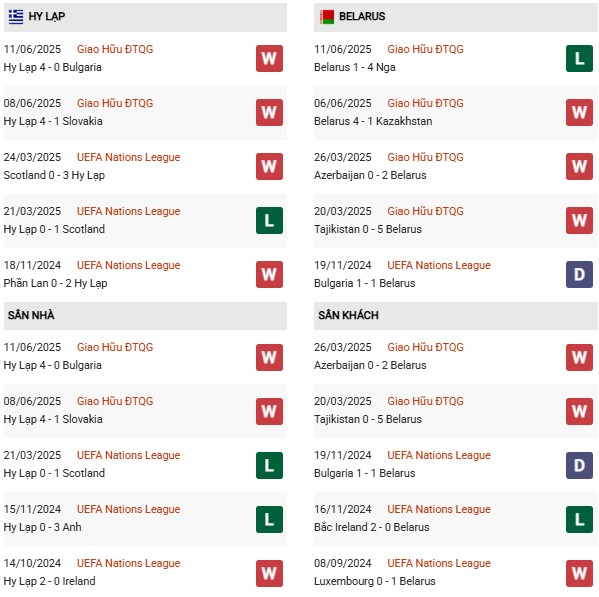 HY LẠP

11/06/2025 Giao Hữu ĐTQG
Hy Lạp 4 - 0 Bulgaria
W

08/06/2025 Giao Hữu ĐTQG
Hy Lạp 4 - 1 Slovakia
W

24/03/2025 UEFA Nations League
Scotland 0 - 3 Hy Lạp
W

21/03/2025 UEFA Nations League
Hy Lạp 0 - 1 Scotland
L

18/11/2024 UEFA Nations League
Phần Lan 0 - 2 Hy Lạp
W

SÂN NHÀ

11/06/2025 Giao Hữu ĐTQG
Hy Lạp 4 - 0 Bulgaria
W

08/06/2025 Giao Hữu ĐTQG
Hy Lạp 4 - 1 Slovakia
W

21/03/2025 UEFA Nations League
Hy Lạp 0 - 1 Scotland
L

15/11/2024 UEFA Nations League
Hy Lạp 0 - 3 Anh
L

14/10/2024 UEFA Nations League
Hy Lạp 2 - 0 Ireland
W

BELARUS

11/06/2025 Giao Hữu ĐTQG
Belarus 1 - 4 Nga
L

06/06/2025 Giao Hữu ĐTQG
Belarus 4 - 1 Kazakhstan
W

26/03/2025 Giao Hữu ĐTQG
Azerbaijan 0 - 2 Belarus
W

20/03/2025 Giao Hữu ĐTQG
Tajikistan 0 - 5 Belarus
W

19/11/2024 UEFA Nations League
Bulgaria 1 - 1 Belarus
D

SÂN KHÁCH

26/03/2025 Giao Hữu ĐTQG
Azerbaijan 0 - 2 Belarus
W

20/03/2025 Giao Hữu ĐTQG
Tajikistan 0 - 5 Belarus
W

19/11/2024 UEFA Nations League
Bulgaria 1 - 1 Belarus
D

16/11/2024 UEFA Nations League
Bắc Ireland 2 - 0 Belarus
L

08/09/2024 UEFA Nations League
Luxembourg 0 - 1 Belarus
W